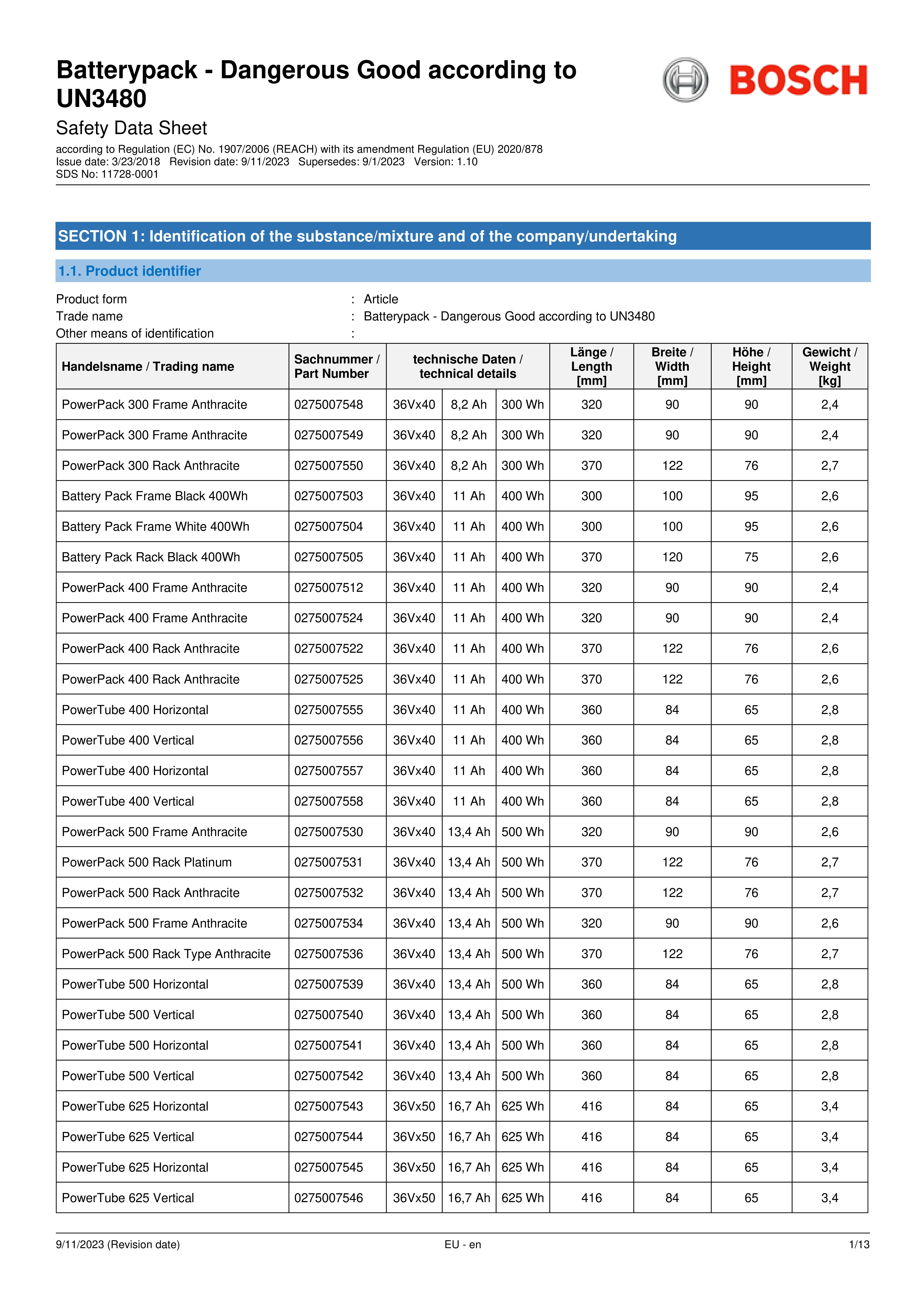 Batterypack - Dangerous Good according to UN3480

BOSCH

Safety Data Sheet

according to Regulation (EC) No. 1907/2006 (REACH) with its amendment Regulation (EU) 2020/878
Issue date: 3/23/2018 Revision date: 9/11/2023 Supersedes: 9/1/2023 Version: 1.10
SDS No: 11728-0001

SECTION 1: Identification of the substance/mixture and of the company/undertaking

1.1. Product identifier

Product form : Article
Trade name : Batterypack - Dangerous Good according to UN3480
Other means of identification :

| Handelsname / Trading name | Sachnummer / Part Number | technische Daten / technical details | | | Länge / Length [mm] | Breite / Width [mm] | Höhe / Height [mm] | Gewicht / Weight [kg] |
|---|---|---|---|---|---|---|---|---|
| PowerPack 300 Frame Anthracite | 0275007548 | 36Vx40 | 8,2 Ah | 300 Wh | 320 | 90 | 90 | 2,4 |
| PowerPack 300 Frame Anthracite | 0275007549 | 36Vx40 | 8,2 Ah | 300 Wh | 320 | 90 | 90 | 2,4 |
| PowerPack 300 Rack Anthracite | 0275007550 | 36Vx40 | 8,2 Ah | 300 Wh | 370 | 122 | 76 | 2,7 |
| Battery Pack Frame Black 400Wh | 0275007503 | 36Vx40 | 11 Ah | 400 Wh | 300 | 100 | 95 | 2,6 |
| Battery Pack Frame White 400Wh | 0275007504 | 36Vx40 | 11 Ah | 400 Wh | 300 | 100 | 95 | 2,6 |
| Battery Pack Rack Black 400Wh | 0275007505 | 36Vx40 | 11 Ah | 400 Wh | 370 | 120 | 75 | 2,6 |
| PowerPack 400 Frame Anthracite | 0275007512 | 36Vx40 | 11 Ah | 400 Wh | 320 | 90 | 90 | 2,4 |
| PowerPack 400 Frame Anthracite | 0275007524 | 36Vx40 | 11 Ah | 400 Wh | 320 | 90 | 90 | 2,4 |
| PowerPack 400 Rack Anthracite | 0275007522 | 36Vx40 | 11 Ah | 400 Wh | 370 | 122 | 76 | 2,6 |
| PowerPack 400 Rack Anthracite | 0275007525 | 36Vx40 | 11 Ah | 400 Wh | 370 | 122 | 76 | 2,6 |
| PowerTube 400 Horizontal | 0275007555 | 36Vx40 | 11 Ah | 400 Wh | 360 | 84 | 65 | 2,8 |
| PowerTube 400 Vertical | 0275007556 | 36Vx40 | 11 Ah | 400 Wh | 360 | 84 | 65 | 2,8 |
| PowerTube 400 Horizontal | 0275007557 | 36Vx40 | 11 Ah | 400 Wh | 360 | 84 | 65 | 2,8 |
| PowerTube 400 Vertical | 0275007558 | 36Vx40 | 11 Ah | 400 Wh | 360 | 84 | 65 | 2,8 |
| PowerPack 500 Frame Anthracite | 0275007530 | 36Vx40 | 13,4 Ah | 500 Wh | 320 | 90 | 90 | 2,6 |
| PowerPack 500 Rack Platinum | 0275007531 | 36Vx40 | 13,4 Ah | 500 Wh | 370 | 122 | 76 | 2,7 |
| PowerPack 500 Rack Anthracite | 0275007532 | 36Vx40 | 13,4 Ah | 500 Wh | 370 | 122 | 76 | 2,7 |
| PowerPack 500 Frame Anthracite | 0275007534 | 36Vx40 | 13,4 Ah | 500 Wh | 320 | 90 | 90 | 2,6 |
| PowerPack 500 Rack Type Anthracite | 0275007536 | 36Vx40 | 13,4 Ah | 500 Wh | 370 | 122 | 76 | 2,7 |
| PowerTube 500 Horizontal | 0275007539 | 36Vx40 | 13,4 Ah | 500 Wh | 360 | 84 | 65 | 2,8 |
| PowerTube 500 Vertical | 0275007540 | 36Vx40 | 13,4 Ah | 500 Wh | 360 | 84 | 65 | 2,8 |
| PowerTube 500 Horizontal | 0275007541 | 36Vx40 | 13,4 Ah | 500 Wh | 360 | 84 | 65 | 2,8 |
| PowerTube 500 Vertical | 0275007542 | 36Vx40 | 13,4 Ah | 500 Wh | 360 | 84 | 65 | 2,8 |
| PowerTube 625 Horizontal | 0275007543 | 36Vx50 | 16,7 Ah | 625 Wh | 416 | 84 | 65 | 3,4 |
| PowerTube 625 Vertical | 0275007544 | 36Vx50 | 16,7 Ah | 625 Wh | 416 | 84 | 65 | 3,4 |
| PowerTube 625 Horizontal | 0275007545 | 36Vx50 | 16,7 Ah | 625 Wh | 416 | 84 | 65 | 3,4 |
| PowerTube 625 Vertical | 0275007546 | 36Vx50 | 16,7 Ah | 625 Wh | 416 | 84 | 65 | 3,4 |

9/11/2023 (Revision date) EU - en 1/13